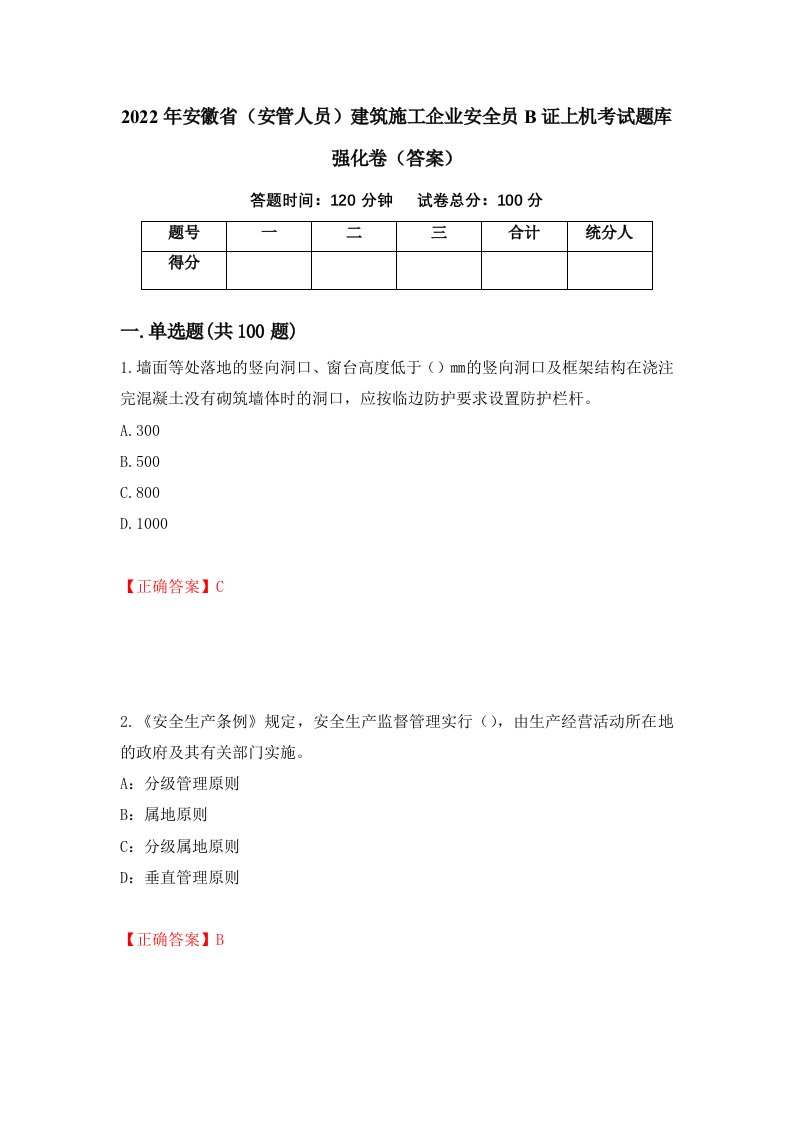 2022年安徽省（安管人员）建筑施工企业安全员B证上机考试题库强化卷（答案）

答题时间：120分钟　试卷总分：100分

| 题号 | 一 | 二 | 三 | 合计 | 统分人 |
|---|---|---|---|---|---|
| 得分 | | | | | |

一.单选题(共100题)

1.墙面等处落地的竖向洞口、窗台高度低于（）mm的竖向洞口及框架结构在浇注完混凝土没有砌筑墙体时的洞口，应按临边防护要求设置防护栏杆。

A.300

B.500

C.800

D.1000

【正确答案】C

2.《安全生产条例》规定，安全生产监督管理实行（），由生产经营活动所在地的政府及其有关部门实施。

A：分级管理原则

B：属地原则

C：分级属地原则

D：垂直管理原则

【正确答案】B